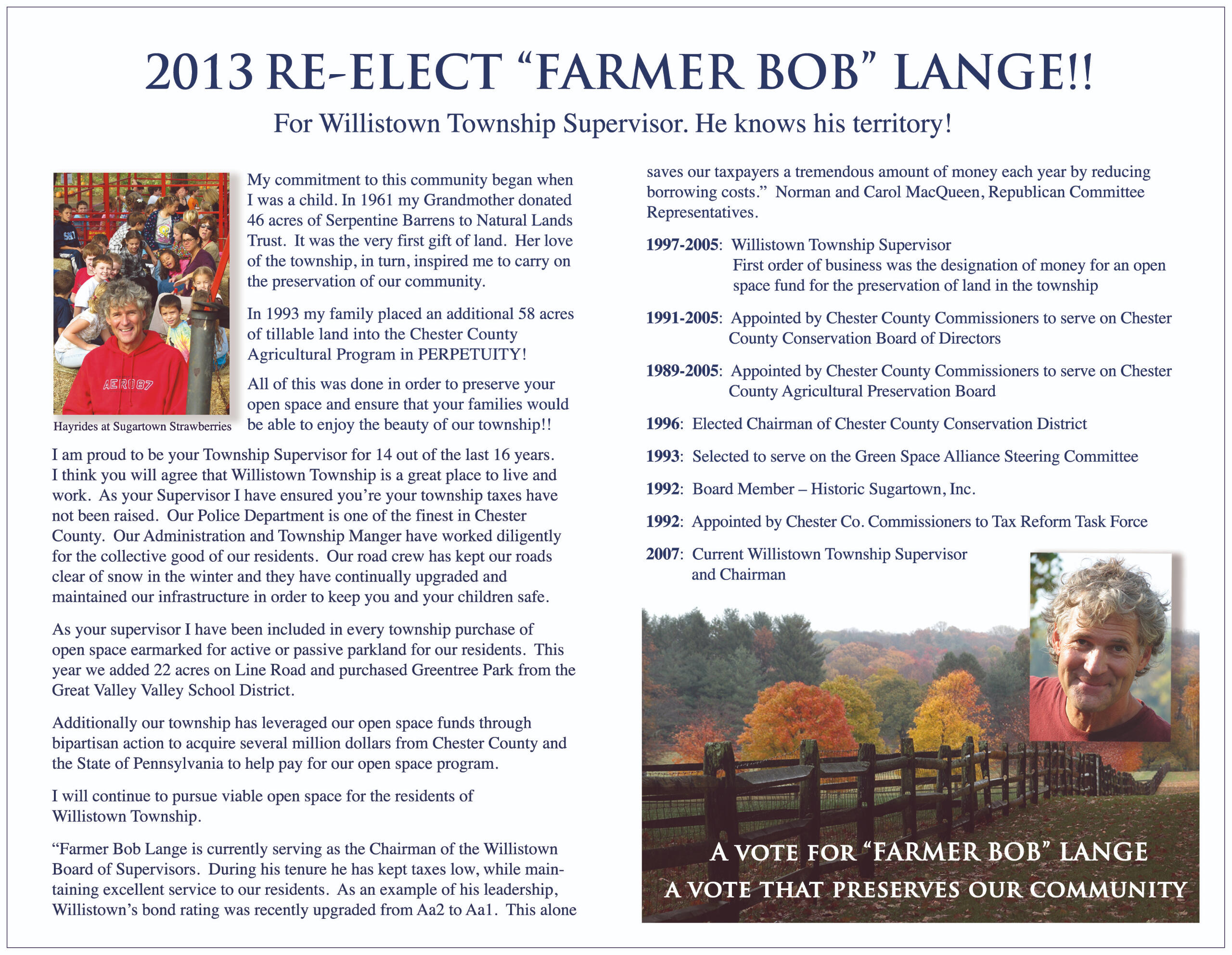 2013 RE-ELECT "FARMER BOB" LANGE!!

For Willistown Township Supervisor. He knows his territory!

AERO87

Hayrides at Sugartown Strawberries

My commitment to this community began when I was a child. In 1961 my Grandmother donated 46 acres of Serpentine Barrens to Natural Lands Trust. It was the very first gift of land. Her love of the township, in turn, inspired me to carry on the preservation of our community.

In 1993 my family placed an additional 58 acres of tillable land into the Chester County Agricultural Program in PERPETUITY!

All of this was done in order to preserve your open space and ensure that your families would be able to enjoy the beauty of our township!!

I am proud to be your Township Supervisor for 14 out of the last 16 years. I think you will agree that Willistown Township is a great place to live and work. As your Supervisor I have ensured you're your township taxes have not been raised. Our Police Department is one of the finest in Chester County. Our Administration and Township Manger have worked diligently for the collective good of our residents. Our road crew has kept our roads clear of snow in the winter and they have continually upgraded and maintained our infrastructure in order to keep you and your children safe.

As your supervisor I have been included in every township purchase of open space earmarked for active or passive parkland for our residents. This year we added 22 acres on Line Road and purchased Greentree Park from the Great Valley Valley School District.

Additionally our township has leveraged our open space funds through bipartisan action to acquire several million dollars from Chester County and the State of Pennsylvania to help pay for our open space program.

I will continue to pursue viable open space for the residents of Willistown Township.

"Farmer Bob Lange is currently serving as the Chairman of the Willistown Board of Supervisors. During his tenure he has kept taxes low, while maintaining excellent service to our residents. As an example of his leadership, Willistown's bond rating was recently upgraded from Aa2 to Aa1. This alone saves our taxpayers a tremendous amount of money each year by reducing borrowing costs." Norman and Carol MacQueen, Republican Committee Representatives.

1997-2005: Willistown Township Supervisor
First order of business was the designation of money for an open space fund for the preservation of land in the township

1991-2005: Appointed by Chester County Commissioners to serve on Chester County Conservation Board of Directors

1989-2005: Appointed by Chester County Commissioners to serve on Chester County Agricultural Preservation Board

1996: Elected Chairman of Chester County Conservation District

1993: Selected to serve on the Green Space Alliance Steering Committee

1992: Board Member – Historic Sugartown, Inc.

1992: Appointed by Chester Co. Commissioners to Tax Reform Task Force

2007: Current Willistown Township Supervisor and Chairman

A VOTE FOR "FARMER BOB" LANGE
A VOTE THAT PRESERVES OUR COMMUNITY